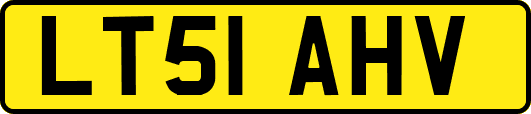 LT51 AHV